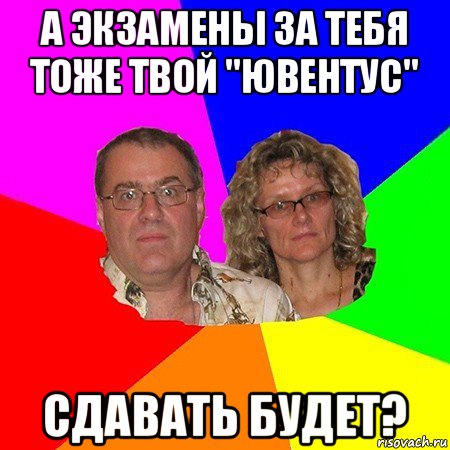 А ЭКЗАМЕНЫ ЗА ТЕБЯ ТОЖЕ ТВОЙ "ЮВЕНТУС"

СДАВАТЬ БУДЕТ?

risovach.ru